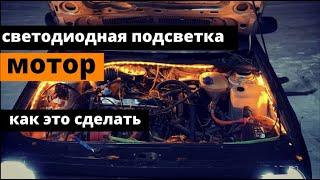 светодиодная подсветка

мотор

как это сделать